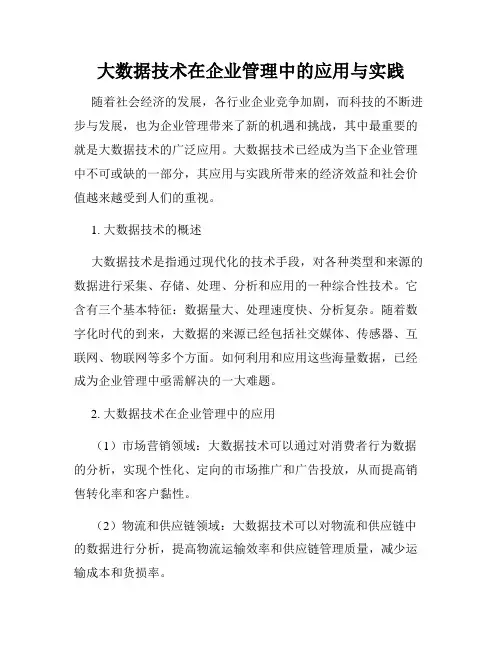 大数据技术在企业管理中的应用与实践

随着社会经济的发展，各行业企业竞争加剧，而科技的不断进步与发展，也为企业管理带来了新的机遇和挑战，其中最重要的就是大数据技术的广泛应用。大数据技术已经成为当下企业管理中不可或缺的一部分，其应用与实践所带来的经济效益和社会价值越来越受到人们的重视。

1. 大数据技术的概述

大数据技术是指通过现代化的技术手段，对各种类型和来源的数据进行采集、存储、处理、分析和应用的一种综合性技术。它含有三个基本特征：数据量大、处理速度快、分析复杂。随着数字化时代的到来，大数据的来源已经包括社交媒体、传感器、互联网、物联网等多个方面。如何利用和应用这些海量数据，已经成为企业管理中亟需解决的一大难题。

2. 大数据技术在企业管理中的应用

（1）市场营销领域：大数据技术可以通过对消费者行为数据的分析，实现个性化、定向的市场推广和广告投放，从而提高销售转化率和客户黏性。

（2）物流和供应链领域：大数据技术可以对物流和供应链中的数据进行分析，提高物流运输效率和供应链管理质量，减少运输成本和货损率。